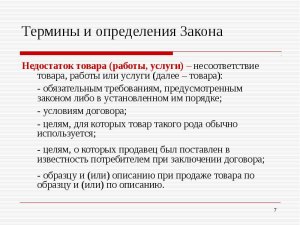 Термины и определения Закона

Недостаток товара (работы, услуги) – несоответствие товара, работы или услуги (далее – товара):

- обязательным требованиям, предусмотренным законом либо в установленном им порядке;

- условиям договора;

- целям, для которых товар такого рода обычно используется;

- целям, о которых продавец был поставлен в известность потребителем при заключении договора;

- образцу и (или) описанию при продаже товара по образцу и (или) по описанию.

7